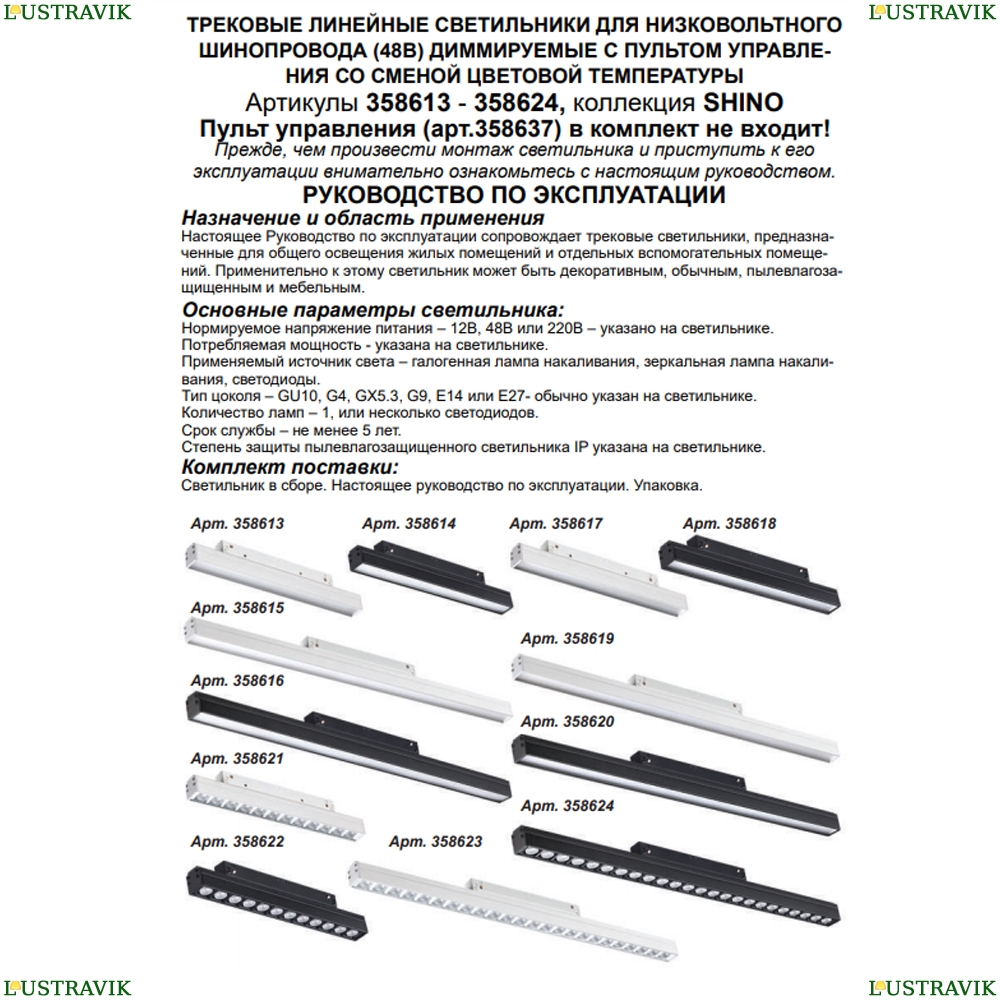 LUSTRAVIK

LUSTRAVIK

ТРЕКОВЫЕ ЛИНЕЙНЫЕ СВЕТИЛЬНИКИ ДЛЯ НИЗКОВОЛЬТНОГО ШИНОПРОВОДА (48В) ДИММИРУЕМЫЕ С ПУЛЬТОМ УПРАВЛЕНИЯ СО СМЕНОЙ ЦВЕТОВОЙ ТЕМПЕРАТУРЫ

Артикулы 358613 - 358624, коллекция SHINO

Пульт управления (арт.358637) в комплект не входит!

Прежде, чем произвести монтаж светильника и приступить к его эксплуатации внимательно ознакомьтесь с настоящим руководством.

РУКОВОДСТВО ПО ЭКСПЛУАТАЦИИ

Назначение и область применения

Настоящее Руководство по эксплуатации сопровождает трековые светильники, предназначенные для общего освещения жилых помещений и отдельных вспомогательных помещений. Применительно к этому светильник может быть декоративным, обычным, пылевлагозащищенным и мебельным.

Основные параметры светильника:

Нормируемое напряжение питания – 12В, 48В или 220В – указано на светильнике.
Потребляемая мощность - указана на светильнике.
Применяемый источник света – галогенная лампа накаливания, зеркальная лампа накаливания, светодиоды.
Тип цоколя – GU10, G4, GX5.3, G9, E14 или E27- обычно указан на светильнике.
Количество ламп – 1, или несколько светодиодов.
Срок службы – не менее 5 лет.
Степень защиты пылевлагозащищенного светильника IP указана на светильнике.

Комплект поставки:

Светильник в сборе. Настоящее руководство по эксплуатации. Упаковка.

Арт. 358613

Арт. 358614

Арт. 358617

Арт. 358618

Арт. 358615

Арт. 358619

Арт. 358616

Арт. 358620

Арт. 358621

Арт. 358624

Арт. 358622

Арт. 358623

LUSTRAVIK

LUSTRAVIK